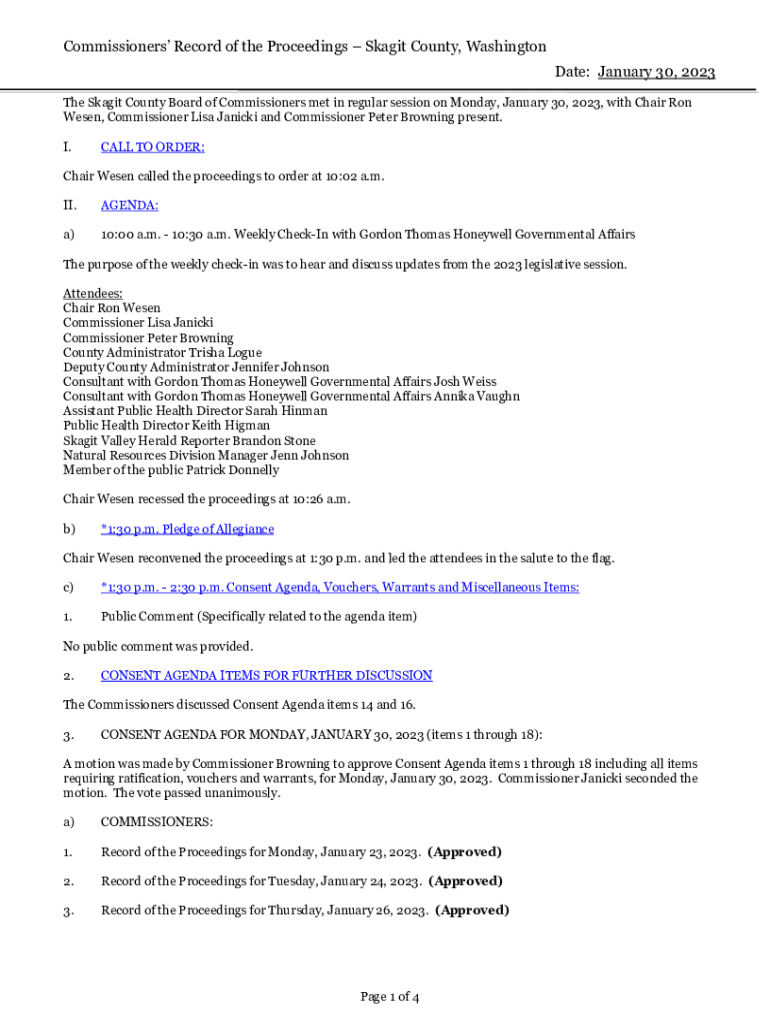 Commissioners' Record of the Proceedings – Skagit County, Washington

Date: January 30, 2023

The Skagit County Board of Commissioners met in regular session on Monday, January 30, 2023, with Chair Ron Wesen, Commissioner Lisa Janicki and Commissioner Peter Browning present.

I. CALL TO ORDER:

Chair Wesen called the proceedings to order at 10:02 a.m.

II. AGENDA:

a) 10:00 a.m. - 10:30 a.m. Weekly Check-In with Gordon Thomas Honeywell Governmental Affairs

The purpose of the weekly check-in was to hear and discuss updates from the 2023 legislative session.

Attendees:
Chair Ron Wesen
Commissioner Lisa Janicki
Commissioner Peter Browning
County Administrator Trisha Logue
Deputy County Administrator Jennifer Johnson
Consultant with Gordon Thomas Honeywell Governmental Affairs Josh Weiss
Consultant with Gordon Thomas Honeywell Governmental Affairs Annika Vaughn
Assistant Public Health Director Sarah Hinman
Public Health Director Keith Higman
Skagit Valley Herald Reporter Brandon Stone
Natural Resources Division Manager Jenn Johnson
Member of the public Patrick Donnelly

Chair Wesen recessed the proceedings at 10:26 a.m.

b) *1:30 p.m. Pledge of Allegiance

Chair Wesen reconvened the proceedings at 1:30 p.m. and led the attendees in the salute to the flag.

c) *1:30 p.m. - 2:30 p.m. Consent Agenda, Vouchers, Warrants and Miscellaneous Items:

1. Public Comment (Specifically related to the agenda item)

No public comment was provided.

2. CONSENT AGENDA ITEMS FOR FURTHER DISCUSSION

The Commissioners discussed Consent Agenda items 14 and 16.

3. CONSENT AGENDA FOR MONDAY, JANUARY 30, 2023 (items 1 through 18):

A motion was made by Commissioner Browning to approve Consent Agenda items 1 through 18 including all items requiring ratification, vouchers and warrants, for Monday, January 30, 2023. Commissioner Janicki seconded the motion. The vote passed unanimously.

a) COMMISSIONERS:

1. Record of the Proceedings for Monday, January 23, 2023. (Approved)

2. Record of the Proceedings for Tuesday, January 24, 2023. (Approved)

3. Record of the Proceedings for Thursday, January 26, 2023. (Approved)

Page 1 of 4